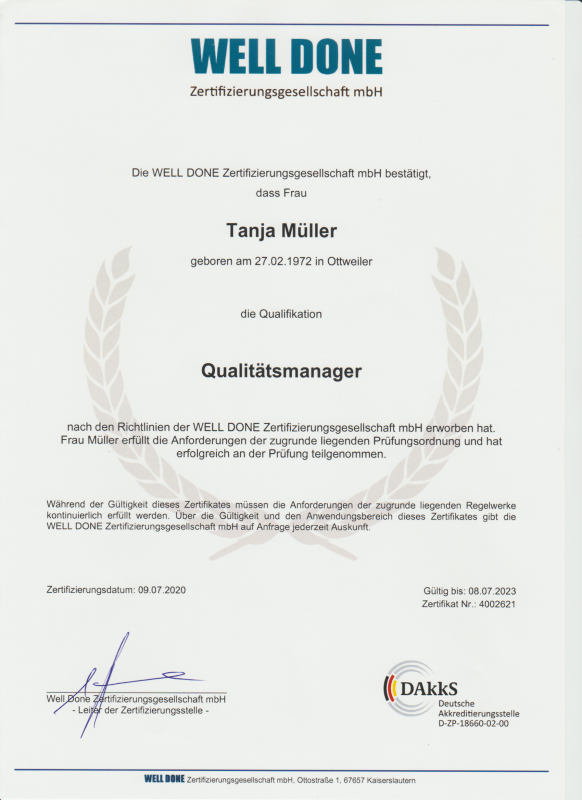 WELL DONE
Zertifizierungsgesellschaft mbH

Die WELL DONE Zertifizierungsgesellschaft mbH bestätigt, dass Frau

Tanja Müller

geboren am 27.02.1972 in Ottweiler

die Qualifikation

Qualitätsmanager

nach den Richtlinien der WELL DONE Zertifizierungsgesellschaft mbH erworben hat. Frau Müller erfüllt die Anforderungen der zugrunde liegenden Prüfungsordnung und hat erfolgreich an der Prüfung teilgenommen.

Während der Gültigkeit dieses Zertifikates müssen die Anforderungen der zugrunde liegenden Regelwerke kontinuierlich erfüllt werden. Über die Gültigkeit und den Anwendungsbereich dieses Zertifikates gibt die WELL DONE Zertifizierungsgesellschaft mbH auf Anfrage jederzeit Auskunft.

Zertifizierungsdatum: 09.07.2020

Gültig bis: 08.07.2023
Zertifikat Nr.: 4002621

Well Done Zertifizierungsgesellschaft mbH
- Leiter der Zertifizierungsstelle -

DAkkS
Deutsche Akkreditierungsstelle
D-ZP-18660-02-00

WELL DONE Zertifizierungsgesellschaft mbH, Ottostraße 1, 67657 Kaiserslautern